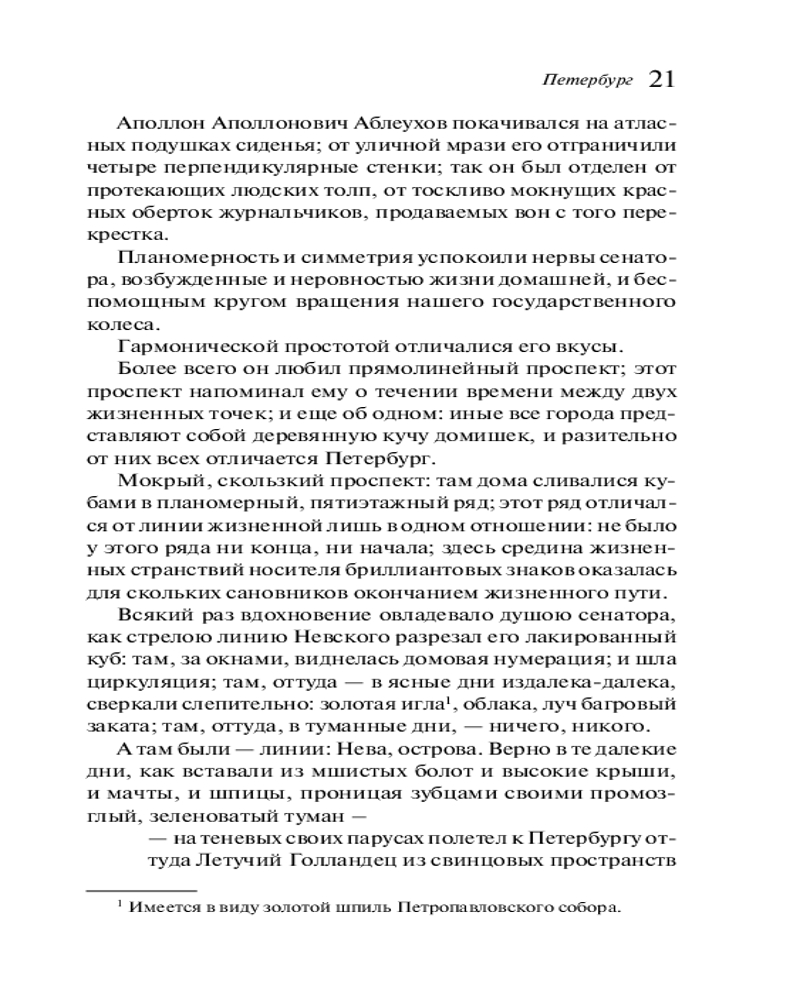 Петербург 21

Аполлон Аполлонович Аблеухов покачивался на атласных подушках сиденья; от уличной мрази его отграничили четыре перпендикулярные стенки; так он был отделен от протекающих людских толп, от тоскливо мокнущих красных оберток журнальчиков, продаваемых вон с того перекрестка.

Планомерность и симметрия успокоили нервы сенатора, возбужденные и неровностью жизни домашней, и беспомощным кругом вращения нашего государственного колеса.

Гармонической простотой отличались его вкусы.

Более всего он любил прямолинейный проспект; этот проспект напоминал ему о течении времени между двух жизненных точек; и еще об одном: иные все города представляют собой деревянную кучу домишек, и разительно от них всех отличается Петербург.

Мокрый, скользкий проспект: там дома сливалися кубами в планомерный, пятиэтажный ряд; этот ряд отличался от линии жизненной лишь в одном отношении: не было у этого ряда ни конца, ни начала; здесь средина жизненных странствий носителя бриллиантовых знаков оказалась для скольких сановников окончанием жизненного пути.

Всякий раз вдохновение овладевало душою сенатора, как стрелою линию Невского разрезал его лакированный куб: там, за окнами, виднелась домовая нумерация; и шла циркуляция; там, оттуда — в ясные дни издалека-далека, сверкали слепительно: золотая игла$^1$, облака, луч багровый заката; там, оттуда, в туманные дни, — ничего, никого.

А там были — линии: Нева, острова. Верно в те далекие дни, как вставали из мшистых болот и высокие крыши, и мачты, и шпицы, проницая зубцами своими промозглый, зеленоватый туман —

— на теневых своих парусах полетел к Петербургу оттуда Летучий Голландец из свинцовых пространств

$^1$ Имеется в виду золотой шпиль Петропавловского собора.